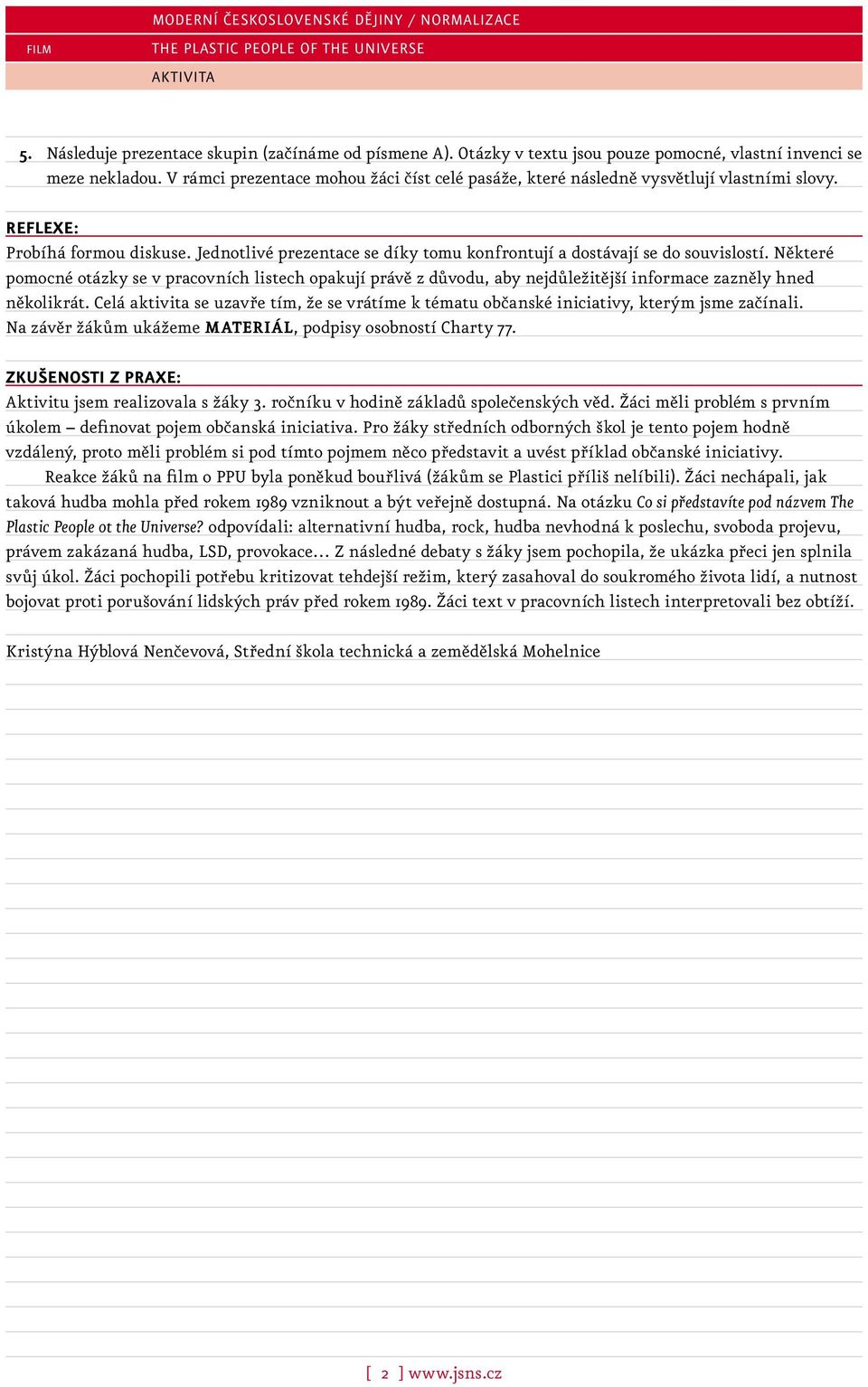 MODERNÍ ČESKOSLOVENSKÉ DĚJINY / NORMALIZACE

FILM

THE PLASTIC PEOPLE OF THE UNIVERSE

AKTIVITA

5. Následuje prezentace skupin (začínáme od písmene A). Otázky v textu jsou pouze pomocné, vlastní invenci se meze nekladou. V rámci prezentace mohou žáci číst celé pasáže, které následně vysvětlují vlastními slovy.

REFLEXE:

Probíhá formou diskuse. Jednotlivé prezentace se díky tomu konfrontují a dostávají se do souvislostí. Některé pomocné otázky se v pracovních listech opakují právě z důvodu, aby nejdůležitější informace zazněly hned několikrát. Celá aktivita se uzavře tím, že se vrátíme k tématu občanské iniciativy, kterým jsme začínali. Na závěr žákům ukážeme MATERIÁL, podpisy osobností Charty 77.

ZKUŠENOSTI Z PRAXE:

Aktivitu jsem realizovala s žáky 3. ročníku v hodině základů společenských věd. Žáci měli problém s prvním úkolem – definovat pojem občanská iniciativa. Pro žáky středních odborných škol je tento pojem hodně vzdálený, proto měli problém si pod tímto pojmem něco představit a uvést příklad občanské iniciativy.

Reakce žáků na film o PPU byla poněkud bouřlivá (žákům se Plastici příliš nelíbili). Žáci nechápali, jak taková hudba mohla před rokem 1989 vzniknout a být veřejně dostupná. Na otázku Co si představíte pod názvem The Plastic People ot the Universe? odpovídali: alternativní hudba, rock, hudba nevhodná k poslechu, svoboda projevu, právem zakázaná hudba, LSD, provokace… Z následné debaty s žáky jsem pochopila, že ukázka přeci jen splnila svůj úkol. Žáci pochopili potřebu kritizovat tehdejší režim, který zasahoval do soukromého života lidí, a nutnost bojovat proti porušování lidských práv před rokem 1989. Žáci text v pracovních listech interpretovali bez obtíží.

Kristýna Hýblová Nenčevová, Střední škola technická a zemědělská Mohelnice

[ 2 ] www.jsns.cz